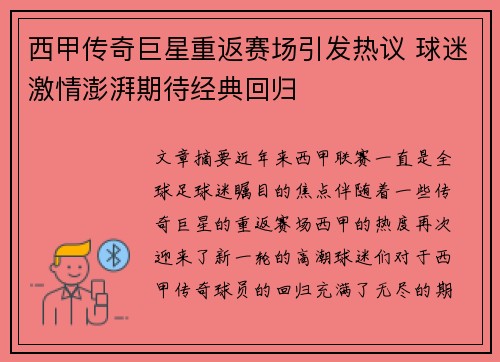 西甲传奇巨星重返赛场引发热议 球迷激情澎湃期待经典回归

文章摘要近年来西甲联赛一直是全球足球迷瞩目的焦点伴随着一些传奇巨星的重返赛场西甲的热度再次迎来了新一轮的高潮球迷们对于西甲传奇球员的回归充满了无尽的期